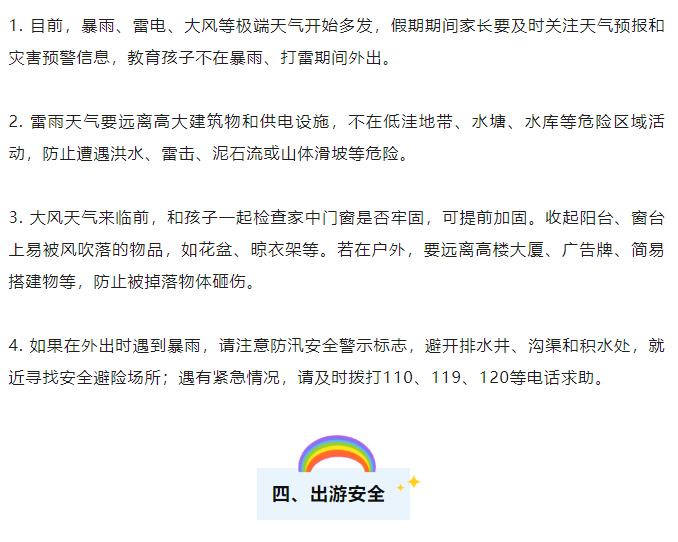 1. 目前，暴雨、雷电、大风等极端天气开始多发，假期期间家长要及时关注天气预报和灾害预警信息，教育孩子不在暴雨、打雷期间外出。

2. 雷雨天气要远离高大建筑物和供电设施，不在低洼地带、水塘、水库等危险区域活动，防止遭遇洪水、雷击、泥石流或山体滑坡等危险。

3. 大风天气来临前，和孩子一起检查家中门窗是否牢固，可提前加固。收起阳台、窗台上易被风吹落的物品，如花盆、晾衣架等。若在户外，要远离高楼大厦、广告牌、简易搭建物等，防止被掉落物体砸伤。

4. 如果在外出时遇到暴雨，请注意防汛安全警示标志，避开排水井、沟渠和积水处，就近寻找安全避险场所；遇有紧急情况，请及时拨打110、119、120等电话求助。

四、出游安全